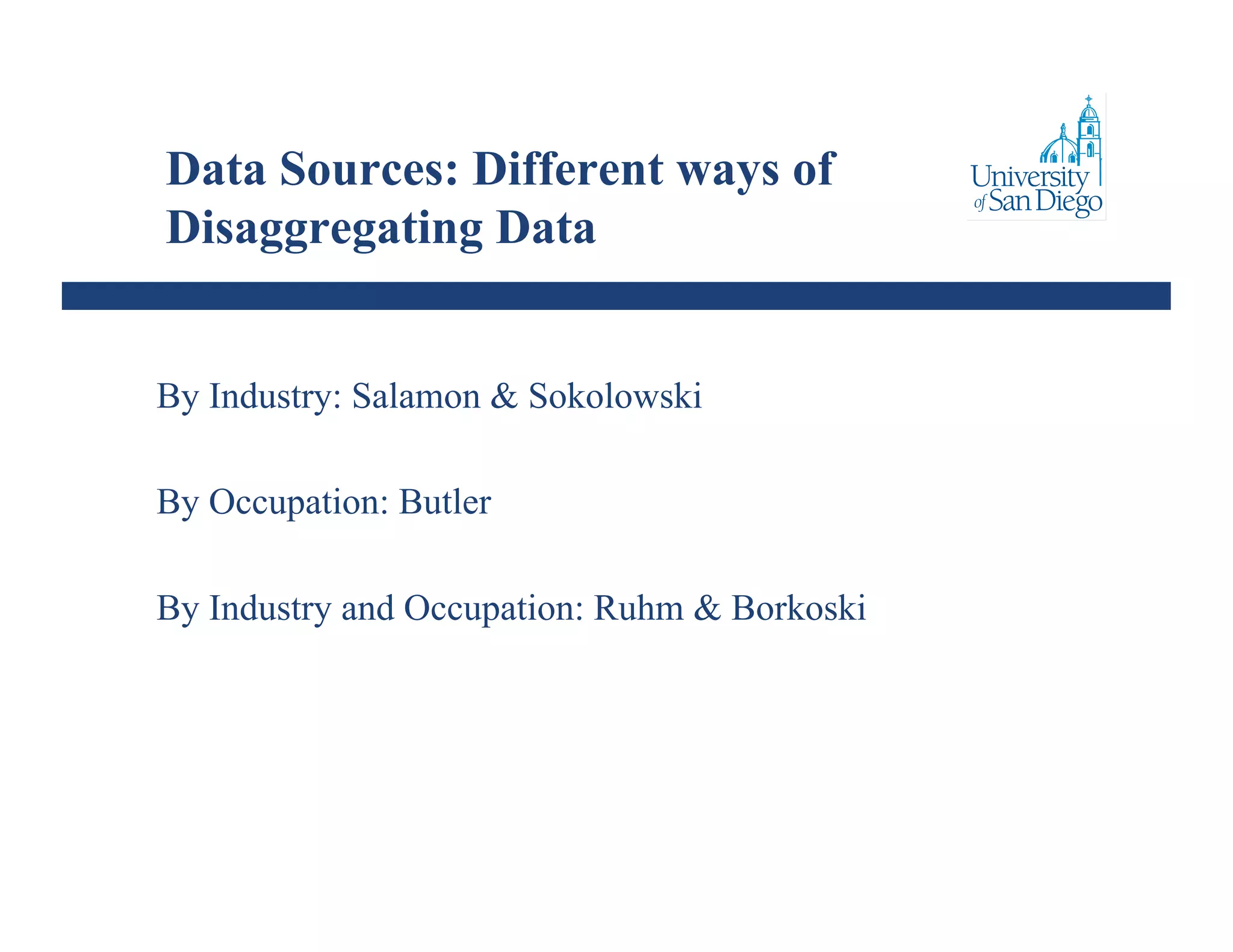 Data Sources: Different ways of Disaggregating Data

University of San Diego

By Industry: Salamon & Sokolowski

By Occupation: Butler

By Industry and Occupation: Ruhm & Borkoski